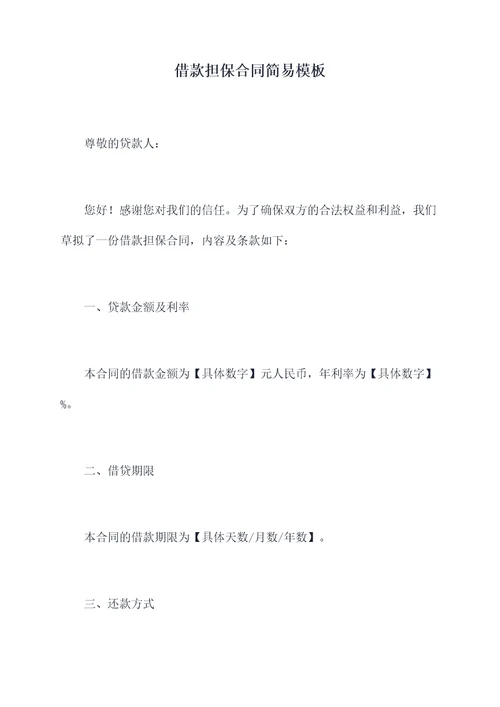 借款担保合同简易模板

尊敬的贷款人：

您好！感谢您对我们的信任。为了确保双方的合法权益和利益，我们草拟了一份借款担保合同，内容及条款如下：

一、贷款金额及利率

本合同的借款金额为【具体数字】元人民币，年利率为【具体数字】%。

二、借贷期限

本合同的借款期限为【具体天数/月数/年数】。

三、还款方式